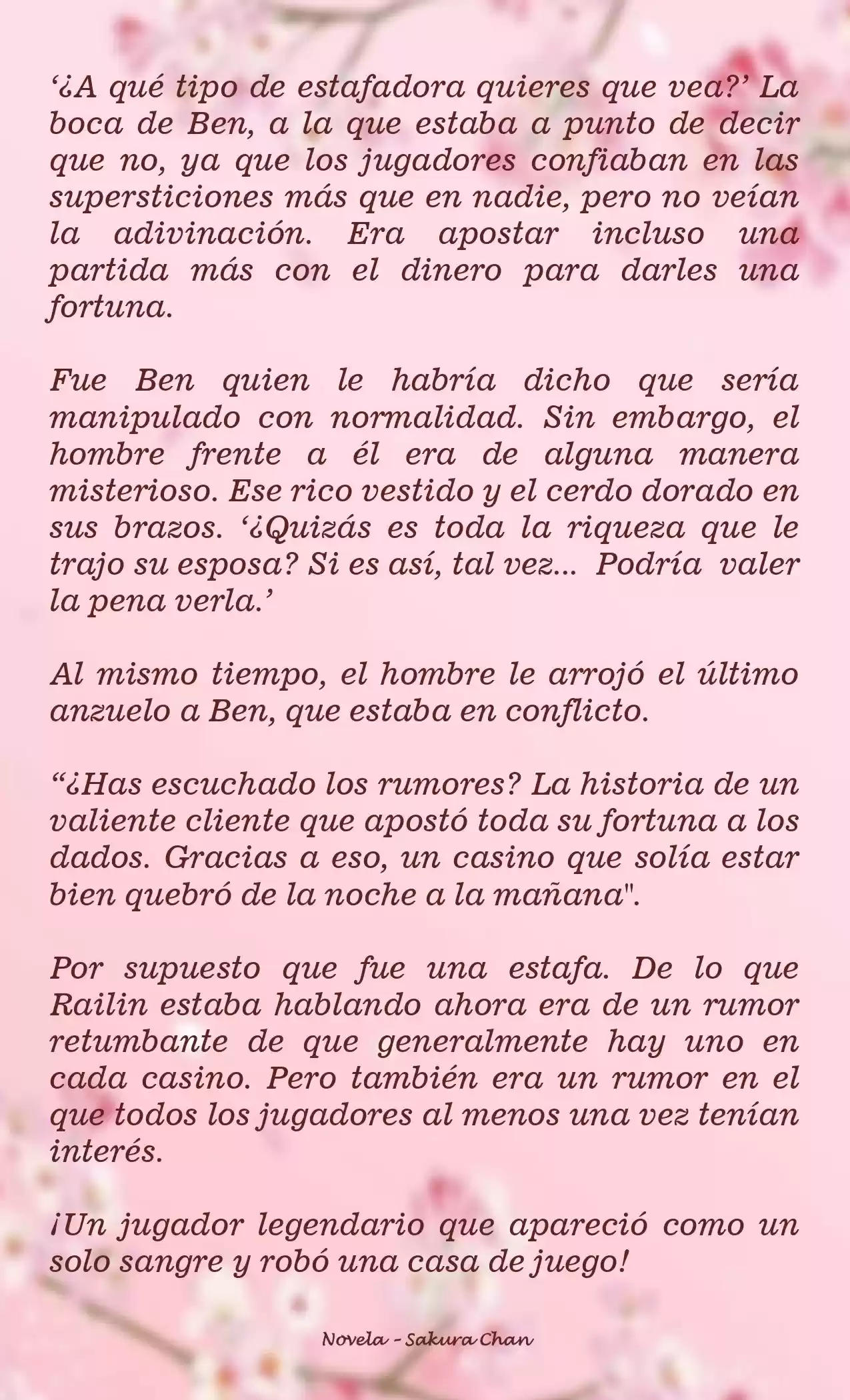 ‘¿A qué tipo de estafadora quieres que vea?’ La boca de Ben, a la que estaba a punto de decir que no, ya que los jugadores confiaban en las supersticiones más que en nadie, pero no veían la adivinación. Era apostar incluso una partida más con el dinero para darles una fortuna.

Fue Ben quien le habría dicho que sería manipulado con normalidad. Sin embargo, el hombre frente a él era de alguna manera misterioso. Ese rico vestido y el cerdo dorado en sus brazos. ‘¿Quizás es toda la riqueza que le trajo su esposa? Si es así, tal vez... Podría valer la pena verla.’

Al mismo tiempo, el hombre le arrojó el último anzuelo a Ben, que estaba en conflicto.

“¿Has escuchado los rumores? La historia de un valiente cliente que apostó toda su fortuna a los dados. Gracias a eso, un casino que solía estar bien quebró de la noche a la mañana".

Por supuesto que fue una estafa. De lo que Railin estaba hablando ahora era de un rumor retumbante de que generalmente hay uno en cada casino. Pero también era un rumor en el que todos los jugadores al menos una vez tenían interés.

¡Un jugador legendario que apareció como un solo sangre y robó una casa de juego!

Novela - Sakura Chan